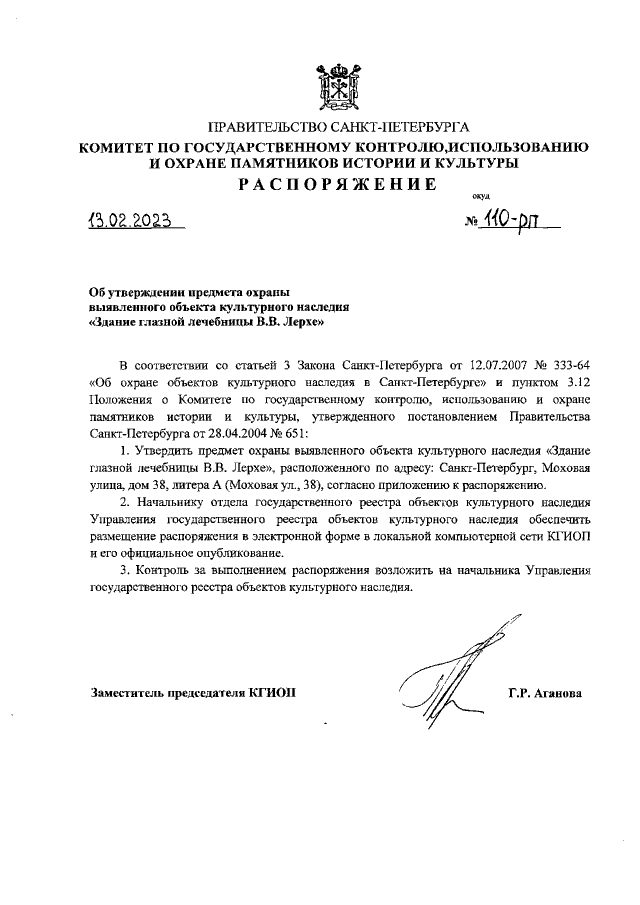 ПРАВИТЕЛЬСТВО САНКТ-ПЕТЕРБУРГА
КОМИТЕТ ПО ГОСУДАРСТВЕННОМУ КОНТРОЛЮ,ИСПОЛЬЗОВАНИЮ И ОХРАНЕ ПАМЯТНИКОВ ИСТОРИИ И КУЛЬТУРЫ
РАСПОРЯЖЕНИЕ

окуд

13.02.2023 № 110-рп

Об утверждении предмета охраны выявленного объекта культурного наследия «Здание глазной лечебницы В.В. Лерхе»

В соответствии со статьей 3 Закона Санкт-Петербурга от 12.07.2007 № 333-64 «Об охране объектов культурного наследия в Санкт-Петербурге» и пунктом 3.12 Положения о Комитете по государственному контролю, использованию и охране памятников истории и культуры, утвержденного постановлением Правительства Санкт-Петербурга от 28.04.2004 № 651:

1. Утвердить предмет охраны выявленного объекта культурного наследия «Здание глазной лечебницы В.В. Лерхе», расположенного по адресу: Санкт-Петербург, Моховая улица, дом 38, литера А (Моховая ул., 38), согласно приложению к распоряжению.

2. Начальнику отдела государственного реестра объектов культурного наследия Управления государственного реестра объектов культурного наследия обеспечить размещение распоряжения в электронной форме в локальной компьютерной сети КГИОП и его официальное опубликование.

3. Контроль за выполнением распоряжения возложить на начальника Управления государственного реестра объектов культурного наследия.

Заместитель председателя КГИОП Г.Р. Аганова